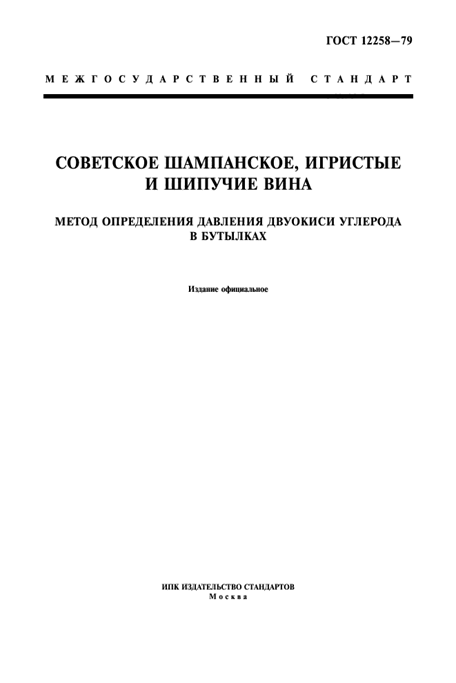 ГОСТ 12258—79

МЕЖГОСУДАРСТВЕННЫЙ СТАНДАРТ

СОВЕТСКОЕ ШАМПАНСКОЕ, ИГРИСТЫЕ И ШИПУЧИЕ ВИНА

МЕТОД ОПРЕДЕЛЕНИЯ ДАВЛЕНИЯ ДВУОКИСИ УГЛЕРОДА В БУТЫЛКАХ

Издание официальное

ИПК ИЗДАТЕЛЬСТВО СТАНДАРТОВ
Москва